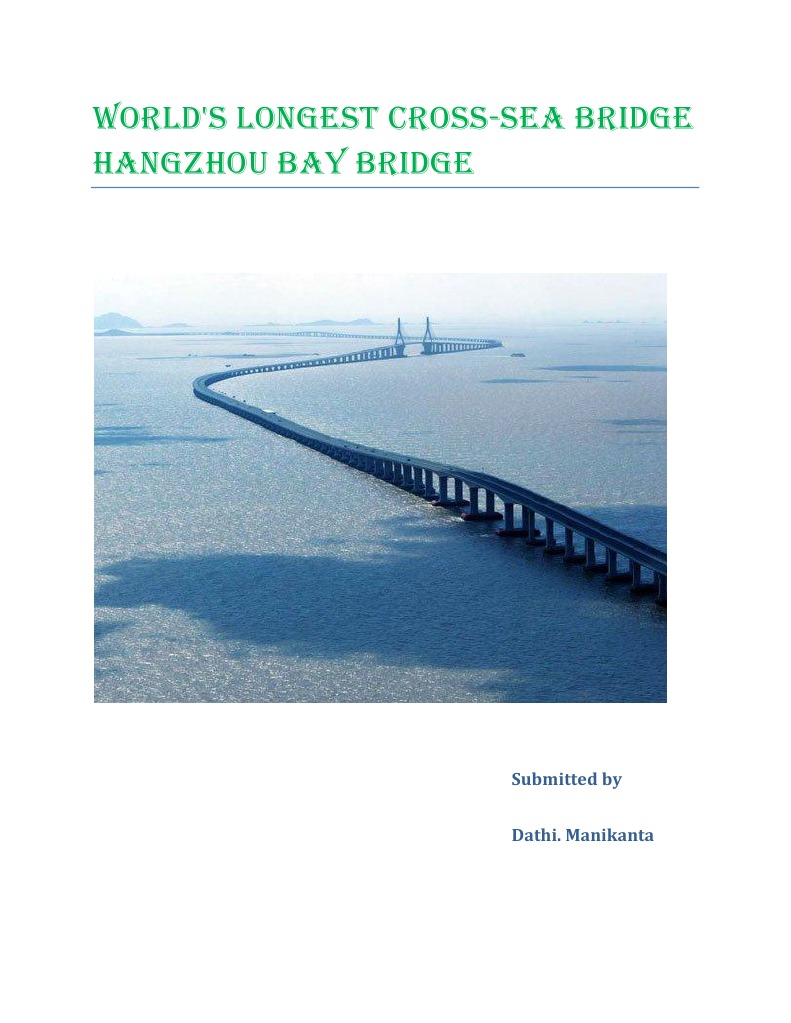 WORLD'S LONGEST CROSS-SEA BRIDGE HANGZHOU BAY BRIDGE

Submitted by

Dathi. Manikanta